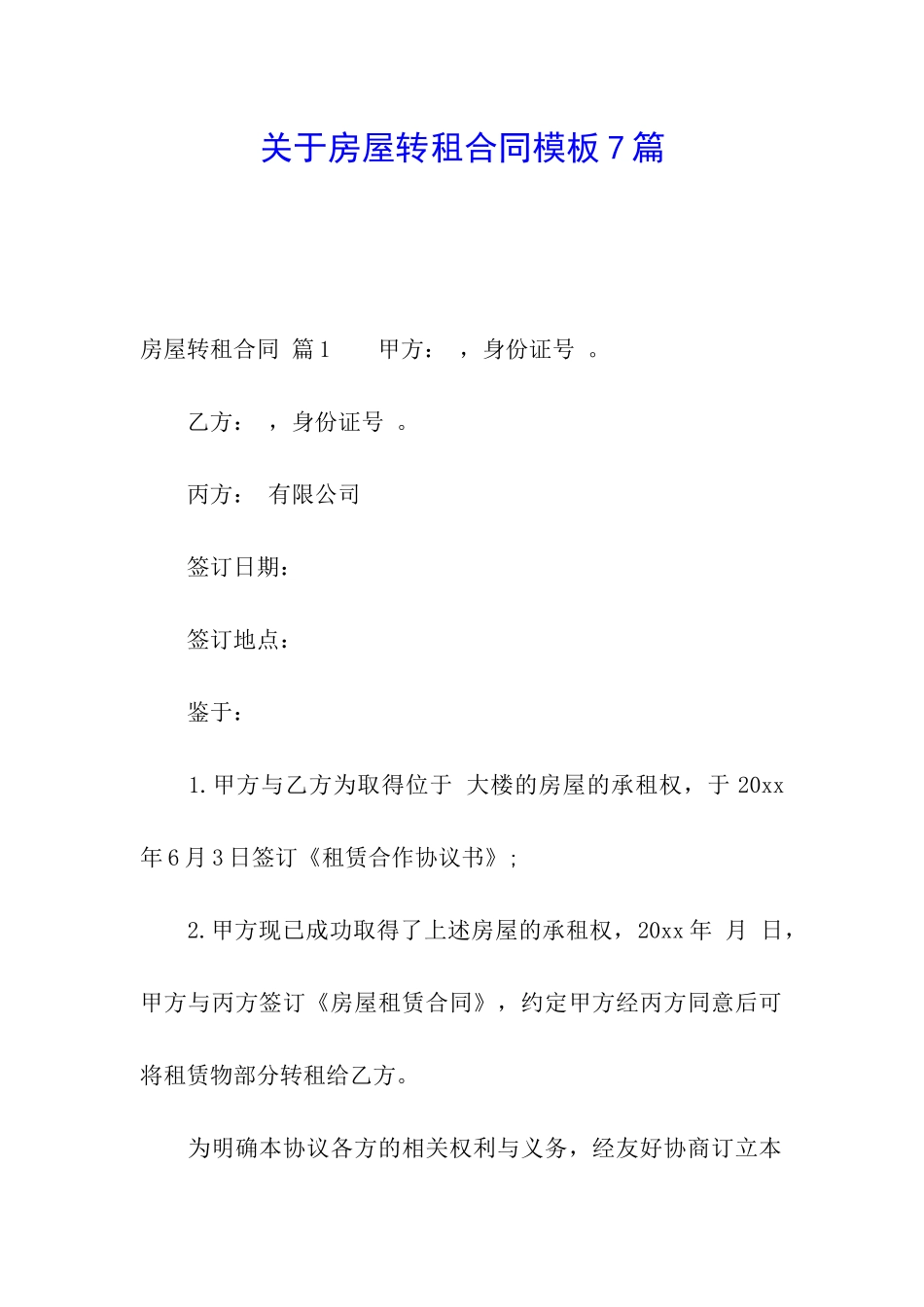 关于房屋转租合同模板7篇

房屋转租合同 篇1　　甲方：　，身份证号　。

乙方：　，身份证号　。

丙方：　有限公司

签订日期：

签订地点：

鉴于：

1.甲方与乙方为取得位于　大楼的房屋的承租权，于20xx年6月3日签订《租赁合作协议书》;

2.甲方现已成功取得了上述房屋的承租权，20xx年　月　日，甲方与丙方签订《房屋租赁合同》，约定甲方经丙方同意后可将租赁物部分转租给乙方。

为明确本协议各方的相关权利与义务，经友好协商订立本